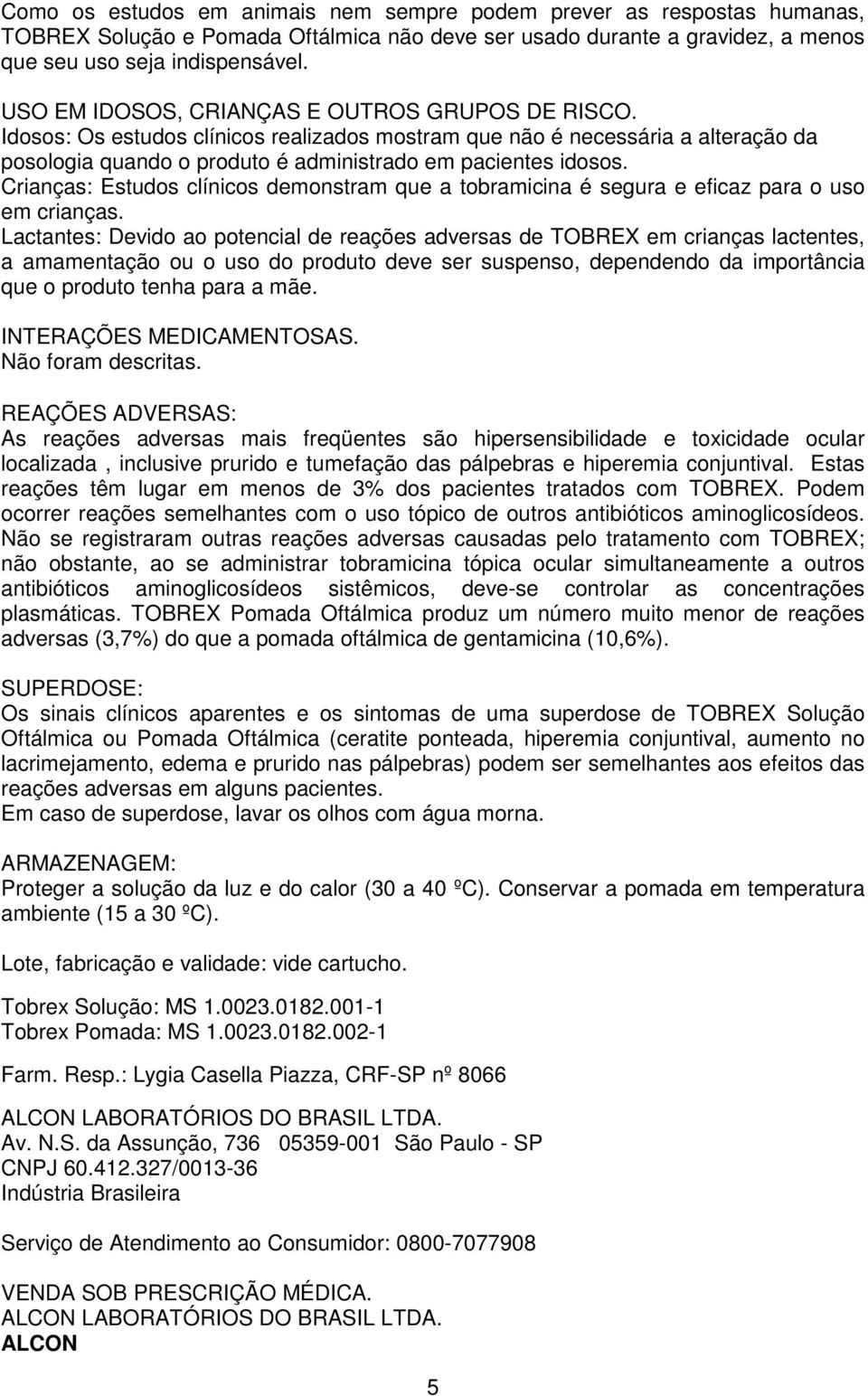 Como os estudos em animais nem sempre podem prever as respostas humanas, TOBREX Solução e Pomada Oftálmica não deve ser usado durante a gravidez, a menos que seu uso seja indispensável.

USO EM IDOSOS, CRIANÇAS E OUTROS GRUPOS DE RISCO.
Idosos: Os estudos clínicos realizados mostram que não é necessária a alteração da posologia quando o produto é administrado em pacientes idosos.
Crianças: Estudos clínicos demonstram que a tobramicina é segura e eficaz para o uso em crianças.
Lactantes: Devido ao potencial de reações adversas de TOBREX em crianças lactentes, a amamentação ou o uso do produto deve ser suspenso, dependendo da importância que o produto tenha para a mãe.

INTERAÇÕES MEDICAMENTOSAS.
Não foram descritas.

REAÇÕES ADVERSAS:
As reações adversas mais freqüentes são hipersensibilidade e toxicidade ocular localizada , inclusive prurido e tumefação das pálpebras e hiperemia conjuntival. Estas reações têm lugar em menos de 3% dos pacientes tratados com TOBREX. Podem ocorrer reações semelhantes com o uso tópico de outros antibióticos aminoglicosídeos. Não se registraram outras reações adversas causadas pelo tratamento com TOBREX; não obstante, ao se administrar tobramicina tópica ocular simultaneamente a outros antibióticos aminoglicosídeos sistêmicos, deve-se controlar as concentrações plasmáticas. TOBREX Pomada Oftálmica produz um número muito menor de reações adversas (3,7%) do que a pomada oftálmica de gentamicina (10,6%).

SUPERDOSE:
Os sinais clínicos aparentes e os sintomas de uma superdose de TOBREX Solução Oftálmica ou Pomada Oftálmica (ceratite ponteada, hiperemia conjuntival, aumento no lacrimejamento, edema e prurido nas pálpebras) podem ser semelhantes aos efeitos das reações adversas em alguns pacientes.
Em caso de superdose, lavar os olhos com água morna.

ARMAZENAGEM:
Proteger a solução da luz e do calor (30 a 40 ºC). Conservar a pomada em temperatura ambiente (15 a 30 ºC).

Lote, fabricação e validade: vide cartucho.

Tobrex Solução: MS 1.0023.0182.001-1
Tobrex Pomada: MS 1.0023.0182.002-1

Farm. Resp.: Lygia Casella Piazza, CRF-SP nº 8066

ALCON LABORATÓRIOS DO BRASIL LTDA.
Av. N.S. da Assunção, 736 05359-001 São Paulo - SP
CNPJ 60.412.327/0013-36
Indústria Brasileira

Serviço de Atendimento ao Consumidor: 0800-7077908

VENDA SOB PRESCRIÇÃO MÉDICA.
ALCON LABORATÓRIOS DO BRASIL LTDA.
ALCON

5